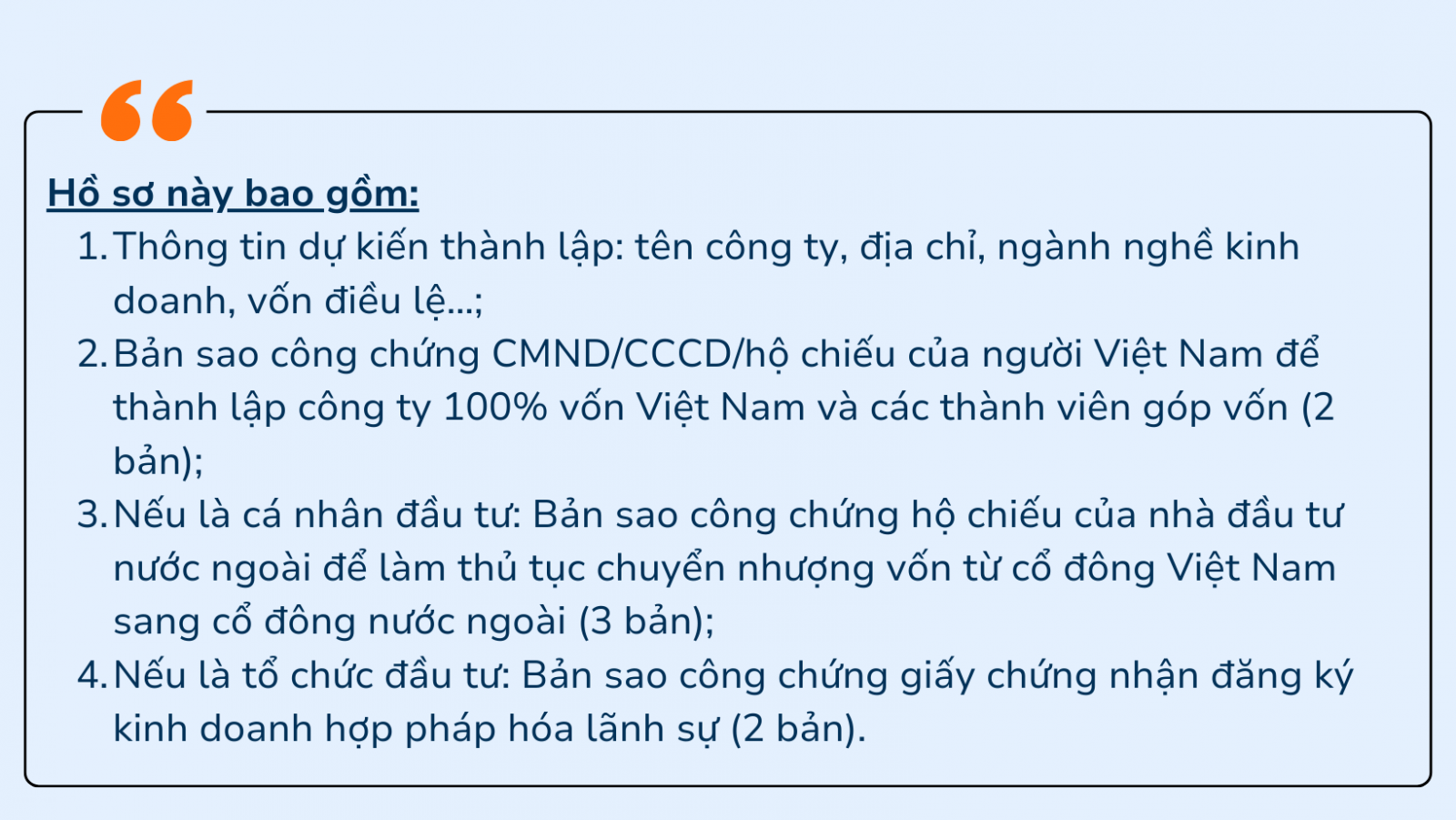 Hồ sơ này bao gồm:
1. Thông tin dự kiến thành lập: tên công ty, địa chỉ, ngành nghề kinh doanh, vốn điều lệ…;
2. Bản sao công chứng CMND/CCCD/hộ chiếu của người Việt Nam để thành lập công ty 100% vốn Việt Nam và các thành viên góp vốn (2 bản);
3. Nếu là cá nhân đầu tư: Bản sao công chứng hộ chiếu của nhà đầu tư nước ngoài để làm thủ tục chuyển nhượng vốn từ cổ đông Việt Nam sang cổ đông nước ngoài (3 bản);
4. Nếu là tổ chức đầu tư: Bản sao công chứng giấy chứng nhận đăng ký kinh doanh hợp pháp hóa lãnh sự (2 bản).